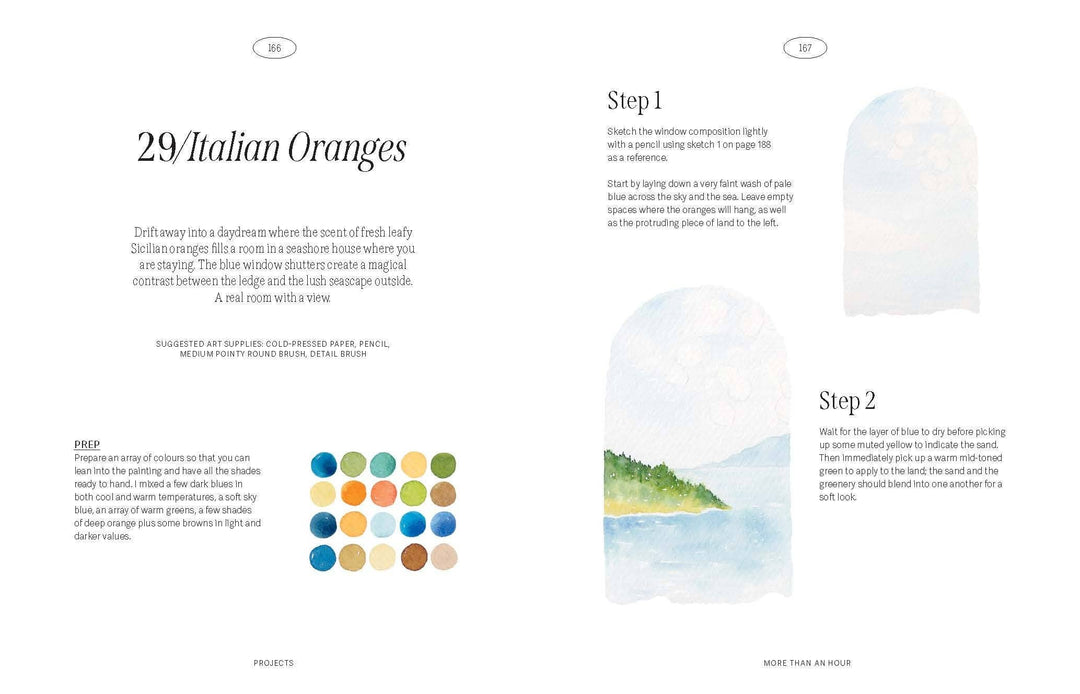 166

29/Italian Oranges

Drift away into a daydream where the scent of fresh leafy Sicilian oranges fills a room in a seashore house where you are staying. The blue window shutters create a magical contrast between the ledge and the lush seascape outside. A real room with a view.

SUGGESTED ART SUPPLIES: COLD-PRESSED PAPER, PENCIL, MEDIUM POINTY ROUND BRUSH, DETAIL BRUSH

PREP
Prepare an array of colours so that you can lean into the painting and have all the shades ready to hand. I mixed a few dark blues in both cool and warm temperatures, a soft sky blue, an array of warm greens, a few shades of deep orange plus some browns in light and darker values.

PROJECTS

167

Step 1

Sketch the window composition lightly with a pencil using sketch 1 on page 188 as a reference.

Start by laying down a very faint wash of pale blue across the sky and the sea. Leave empty spaces where the oranges will hang, as well as the protruding piece of land to the left.

Step 2

Wait for the layer of blue to dry before picking up some muted yellow to indicate the sand. Then immediately pick up a warm mid-toned green to apply to the land; the sand and the greenery should blend into one another for a soft look.

MORE THAN AN HOUR